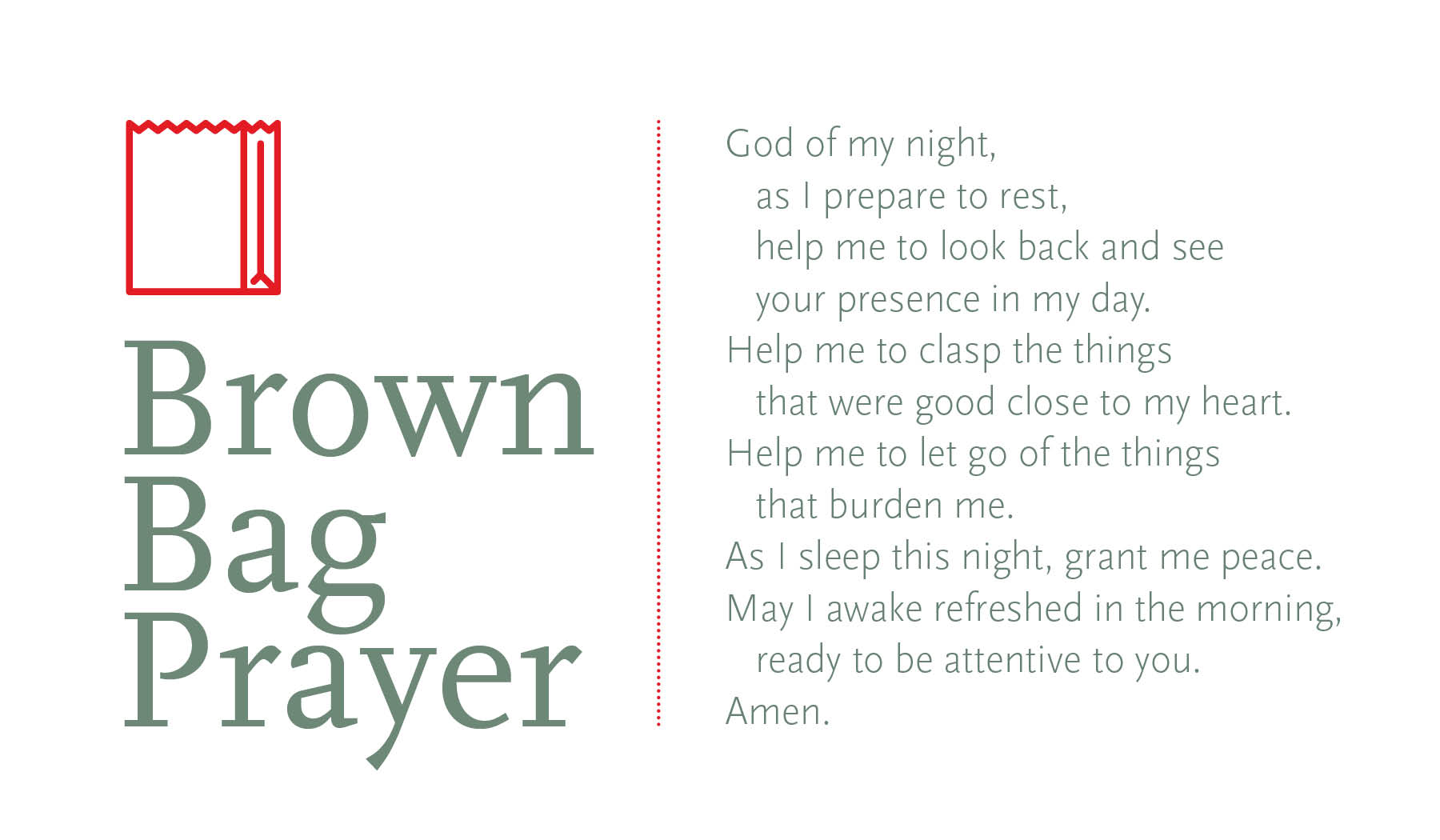 Brown
Bag
Prayer

God of my night,
as I prepare to rest,
help me to look back and see
your presence in my day.
Help me to clasp the things
that were good close to my heart.
Help me to let go of the things
that burden me.
As I sleep this night, grant me peace.
May I awake refreshed in the morning,
ready to be attentive to you.
Amen.